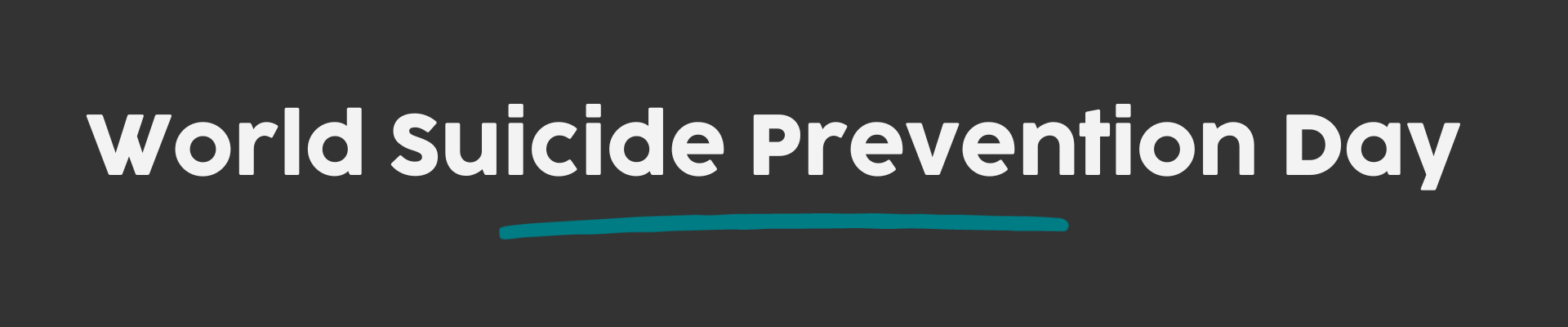 World Suicide Prevention Day